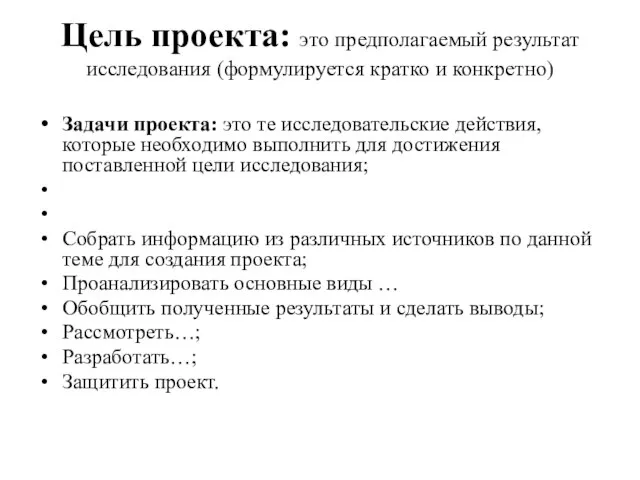 Цель проекта: это предполагаемый результат исследования (формулируется кратко и конкретно)

• Задачи проекта: это те исследовательские действия, которые необходимо выполнить для достижения поставленной цели исследования;
•
•
• Собрать информацию из различных источников по данной теме для создания проекта;
• Проанализировать основные виды …
• Обобщить полученные результаты и сделать выводы;
• Рассмотреть…;
• Разработать…;
• Защитить проект.